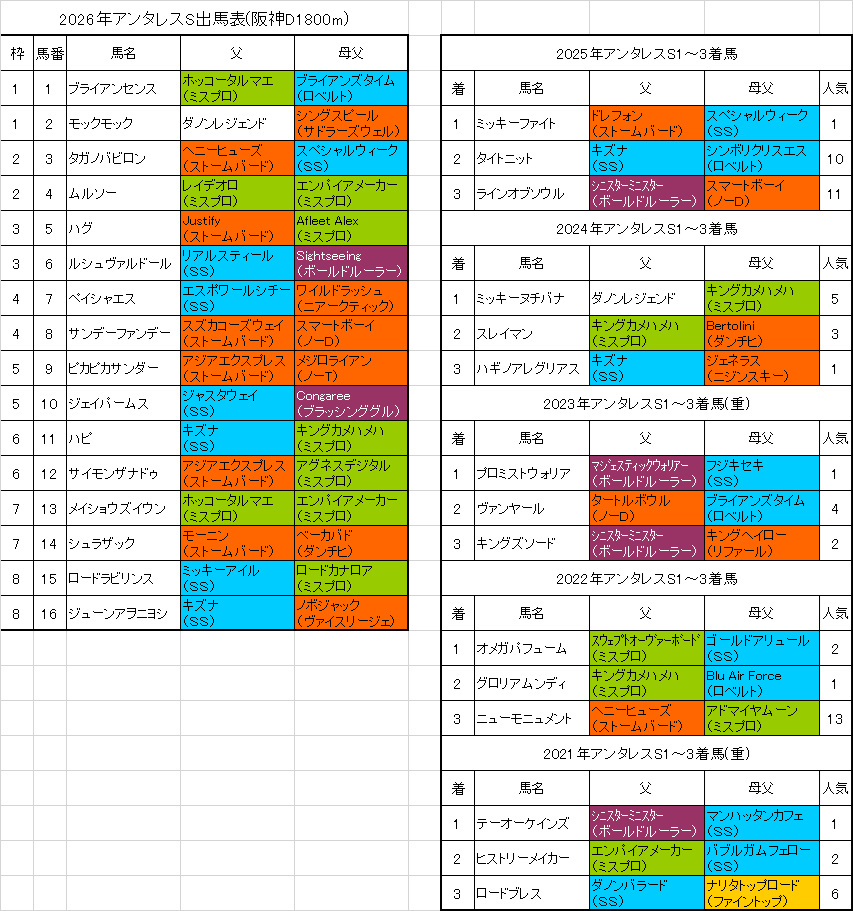 2026年アンタレスS出馬表(阪神D1800m)

| 枠 | 馬番 | 馬名 | 父 | 母父 |
|---|---|---|---|---|
| 1 | 1 | ブライアンセンス | ホッコータルマエ (ミスプロ) | ブライアンズタイム (ロベルト) |
| 1 | 2 | モックモック | ダノンレジェンド | シングスピール (サドラーズウェル) |
| 2 | 3 | タガノバビロン | ヘニーヒューズ (ストームバード) | スペシャルウィーク (SS) |
| 2 | 4 | ムルソー | レイデオロ (ミスプロ) | エンパイアメーカー (ミスプロ) |
| 3 | 5 | ハグ | Justify (ストームバード) | Afleet Alex (ミスプロ) |
| 3 | 6 | ルシュヴァルドール | リアルスティール (SS) | Sightseeing (ボールドルーラー) |
| 4 | 7 | ペイシャエス | エスポワールシチー (SS) | ワイルドラッシュ (ニアークティック) |
| 4 | 8 | サンデーファンデー | スズカコーズウェイ (ストームバード) | スマートボーイ (ノーD) |
| 5 | 9 | ピカピカサンダー | アジアエクスプレス (ストームバード) | メジロライアン (ノーT) |
| 5 | 10 | ジェイパームス | ジャスタウェイ (SS) | Congaree (ブラッシンググル) |
| 6 | 11 | ハピ | キズナ (SS) | キングカメハメハ (ミスプロ) |
| 6 | 12 | サイモンザナドゥ | アジアエクスプレス (ストームバード) | アグネスデジタル (ミスプロ) |
| 7 | 13 | メイショウズイウン | ホッコータルマエ (ミスプロ) | エンパイアメーカー (ミスプロ) |
| 7 | 14 | シュラザック | モーニン (ストームバード) | ベーカバド (ダンチヒ) |
| 8 | 15 | ロードラビリンス | ミッキーアイル (SS) | ロードカナロア (ミスプロ) |
| 8 | 16 | ジューンアヲニヨシ | キズナ (SS) | ノボジャック (ヴァイスリージェ) |

2025年アンタレスS1～3着馬

| 着 | 馬名 | 父 | 母父 | 人気 |
|---|---|---|---|---|
| 1 | ミッキーファイト | ドレフォン (ストームバード) | スペシャルウィーク (SS) | 1 |
| 2 | タイトニット | キズナ (SS) | シンボリクリスエス (ロベルト) | 10 |
| 3 | ラインオブソウル | シニスターミニスター (ボールドルーラー) | スマートボーイ (ノーD) | 11 |

2024年アンタレスS1～3着馬

| 着 | 馬名 | 父 | 母父 | 人気 |
|---|---|---|---|---|
| 1 | ミッキーヌチバナ | ダノンレジェンド | キングカメハメハ (ミスプロ) | 5 |
| 2 | スレイマン | キングカメハメハ (ミスプロ) | Bertolini (ダンチヒ) | 3 |
| 3 | ハギノアレグリアス | キズナ (SS) | ジェネラス (ニジンスキー) | 1 |

2023年アンタレスS1～3着馬(重)

| 着 | 馬名 | 父 | 母父 | 人気 |
|---|---|---|---|---|
| 1 | プロミストウォリア | マジェスティックウォリアー (ボールドルーラー) | フジキセキ (SS) | 1 |
| 2 | ヴァンヤール | タートルボウル (ノーD) | ブライアンズタイム (ロベルト) | 4 |
| 3 | キングズソード | シニスターミニスター (ボールドルーラー) | キングヘイロー (リファール) | 2 |

2022年アンタレスS1～3着馬

| 着 | 馬名 | 父 | 母父 | 人気 |
|---|---|---|---|---|
| 1 | オメガパフューム | スウェプトオーヴァーボード (ミスプロ) | ゴールドアリュール (SS) | 2 |
| 2 | グロリアムンディ | キングカメハメハ (ミスプロ) | Blu Air Force (ロベルト) | 1 |
| 3 | ニューモニュメント | ヘニーヒューズ (ストームバード) | アドマイヤムーン (ミスプロ) | 13 |

2021年アンタレスS1～3着馬(重)

| 着 | 馬名 | 父 | 母父 | 人気 |
|---|---|---|---|---|
| 1 | テーオーケインズ | シニスターミニスター (ボールドルーラー) | マンハッタンカフェ (SS) | 1 |
| 2 | ヒストリーメイカー | エンパイアメーカー (ミスプロ) | バブルガムフェロー (SS) | 2 |
| 3 | ロードブレス | ダノンバラード (SS) | ナリタトップロード (ファイントップ) | 6 |